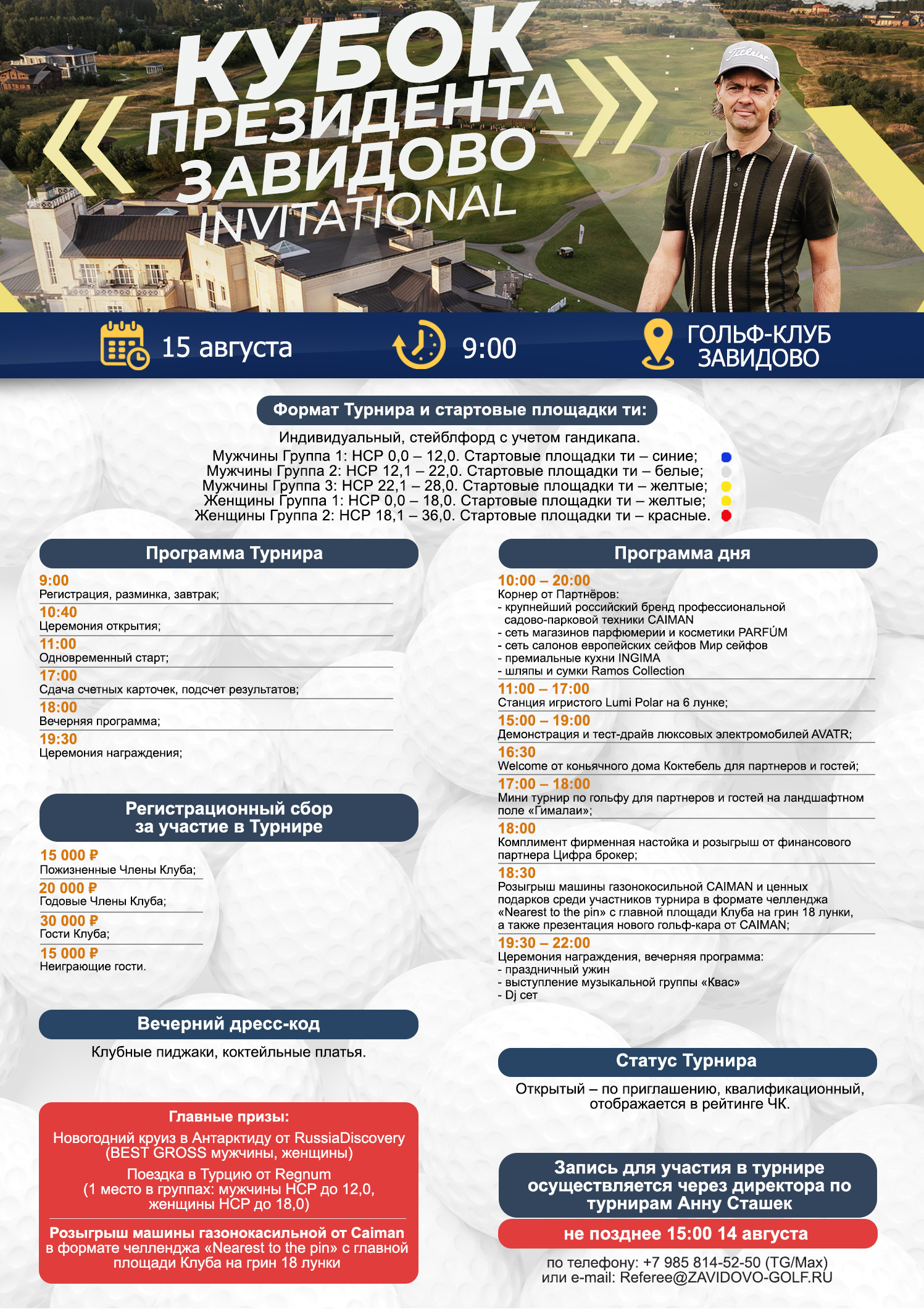 КУБОК ПРЕЗИДЕНТА ЗАВИДОВО
INVITATIONAL

Titleist

15 августа
9:00
ГОЛЬФ-КЛУБ ЗАВИДОВО

Формат Турнира и стартовые площадки ти:
Индивидуальный, стейблфорд с учетом гандикапа.
Мужчины Группа 1: HCP 0,0 – 12,0. Стартовые площадки ти – синие;
Мужчины Группа 2: HCP 12,1 – 22,0. Стартовые площадки ти – белые;
Мужчины Группа 3: HCP 22,1 – 28,0. Стартовые площадки ти – желтые;
Женщины Группа 1: HCP 0,0 – 18,0. Стартовые площадки ти – желтые;
Женщины Группа 2: HCP 18,1 – 36,0. Стартовые площадки ти – красные.

Программа Турнира
9:00
Регистрация, разминка, завтрак;
10:40
Церемония открытия;
11:00
Одновременный старт;
17:00
Сдача счетных карточек, подсчет результатов;
18:00
Вечерняя программа;
19:30
Церемония награждения;

Регистрационный сбор за участие в Турнире
15 000 ₽
Пожизненные Члены Клуба;
20 000 ₽
Годовые Члены Клуба;
30 000 ₽
Гости Клуба;
15 000 ₽
Неиграющие гости.

Вечерний дресс-код
Клубные пиджаки, коктейльные платья.

Главные призы:
Новогодний круиз в Антарктиду от RussiaDiscovery (BEST GROSS мужчины, женщины)
Поездка в Турцию от Regnum (1 место в группах: мужчины HCP до 12,0, женщины HCP до 18,0)
Розыгрыш машины газонокасильной от Caiman в формате челленджа «Nearest to the pin» с главной площади Клуба на грин 18 лунки

Программа дня
10:00 – 20:00
Корнер от Партнёров:
- крупнейший российский бренд профессиональной садово-парковой техники CAIMAN
- сеть магазинов парфюмерии и косметики PARFÚM
- сеть салонов европейских сейфов Мир сейфов
- премиальные кухни INGIMA
- шляпы и сумки Ramos Collection
11:00 – 17:00
Станция игристого Lumi Polar на 6 лунке;
15:00 – 19:00
Демонстрация и тест-драйв люксовых электромобилей AVATR;
16:30
Welcome от коньячного дома Коктебель для партнеров и гостей;
17:00 – 18:00
Мини турнир по гольфу для партнеров и гостей на ландшафтном поле «Гималаи»;
18:00
Комплимент фирменная настойка и розыгрыш от финансового партнера Цифра брокер;
18:30
Розыгрыш машины газонокосильной CAIMAN и ценных подарков среди участников турнира в формате челленджа «Nearest to the pin» с главной площади Клуба на грин 18 лунки, а также презентация нового гольф-кара от CAIMAN;
19:30 – 22:00
Церемония награждения, вечерняя программа:
- праздничный ужин
- выступление музыкальной группы «Квас»
- Dj сет

Статус Турнира
Открытый – по приглашению, квалификационный, отображается в рейтинге ЧК.

Запись для участия в турнире осуществляется через директора по турнирам Анну Сташек
не позднее 15:00 14 августа
по телефону: +7 985 814-52-50 (TG/Max)
или e-mail: Referee@ZAVIDOVO-GOLF.RU